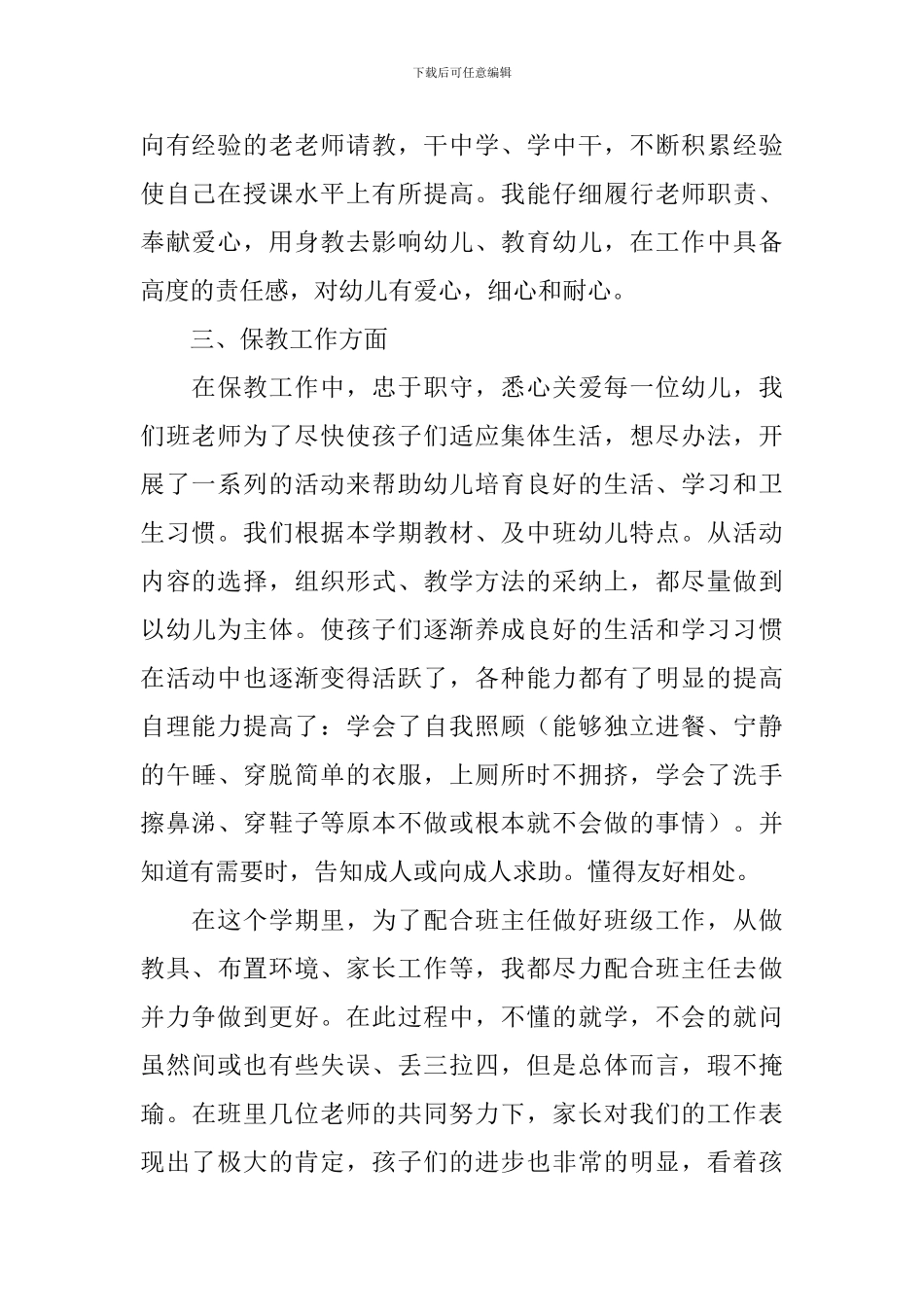 下载后可任意编辑

向有经验的老老师请教，干中学、学中干，不断积累经验使自己在授课水平上有所提高。我能仔细履行老师职责、奉献爱心，用身教去影响幼儿、教育幼儿，在工作中具备高度的责任感，对幼儿有爱心，细心和耐心。

三、保教工作方面

在保教工作中，忠于职守，悉心关爱每一位幼儿，我们班老师为了尽快使孩子们适应集体生活，想尽办法，开展了一系列的活动来帮助幼儿培育良好的生活、学习和卫生习惯。我们根据本学期教材、及中班幼儿特点。从活动内容的选择，组织形式、教学方法的采纳上，都尽量做到以幼儿为主体。使孩子们逐渐养成良好的生活和学习习惯在活动中也逐渐变得活跃了，各种能力都有了明显的提高自理能力提高了：学会了自我照顾（能够独立进餐、宁静的午睡、穿脱简单的衣服，上厕所时不拥挤，学会了洗手擦鼻涕、穿鞋子等原本不做或根本就不会做的事情）。并知道有需要时，告知成人或向成人求助。懂得友好相处。

在这个学期里，为了配合班主任做好班级工作，从做教具、布置环境、家长工作等，我都尽力配合班主任去做并力争做到更好。在此过程中，不懂的就学，不会的就问虽然间或也有些失误、丢三拉四，但是总体而言，瑕不掩瑜。在班里几位老师的共同努力下，家长对我们的工作表现出了极大的肯定，孩子们的进步也非常的明显，看着孩